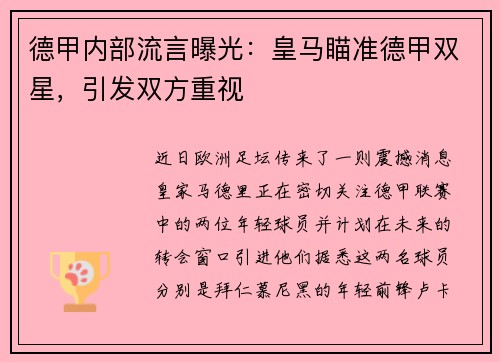 德甲内部流言曝光：皇马瞄准德甲双星，引发双方重视

近日欧洲足坛传来了一则震撼消息皇家马德里正在密切关注德甲联赛中的两位年轻球员并计划在未来的转会窗口引进他们据悉这两名球员分别是拜仁慕尼黑的年轻前锋卢卡